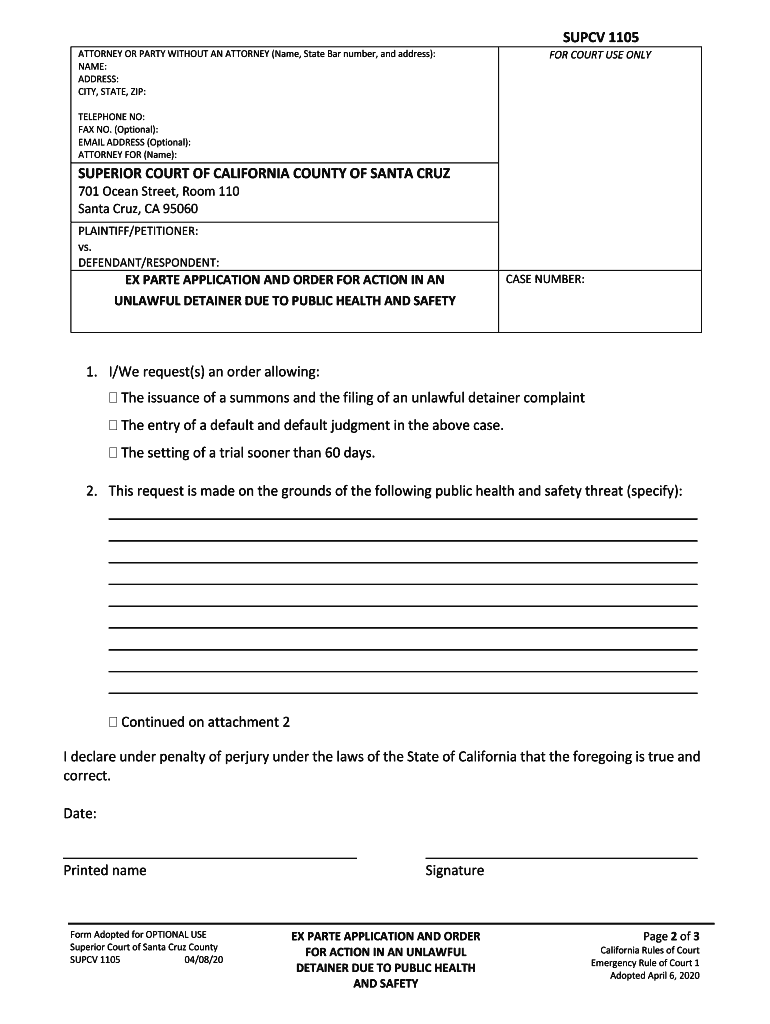 SUPCV 1105

ATTORNEY OR PARTY WITHOUT AN ATTORNEY (Name, State Bar number, and address):
NAME:
ADDRESS:
CITY, STATE, ZIP:

TELEPHONE NO:
FAX NO. (Optional):
EMAIL ADDRESS (Optional):
ATTORNEY FOR (Name):

FOR COURT USE ONLY

SUPERIOR COURT OF CALIFORNIA COUNTY OF SANTA CRUZ
701 Ocean Street, Room 110
Santa Cruz, CA 95060

PLAINTIFF/PETITIONER:
vs.
DEFENDANT/RESPONDENT:

EX PARTE APPLICATION AND ORDER FOR ACTION IN AN UNLAWFUL DETAINER DUE TO PUBLIC HEALTH AND SAFETY

CASE NUMBER:

1. I/We request(s) an order allowing:
☐ The issuance of a summons and the filing of an unlawful detainer complaint
☐ The entry of a default and default judgment in the above case.
☐ The setting of a trial sooner than 60 days.

2. This request is made on the grounds of the following public health and safety threat (specify):

☐ Continued on attachment 2

I declare under penalty of perjury under the laws of the State of California that the foregoing is true and correct.

Date:

Printed name

Signature

Form Adopted for OPTIONAL USE
Superior Court of Santa Cruz County
SUPCV 1105 04/08/20

EX PARTE APPLICATION AND ORDER FOR ACTION IN AN UNLAWFUL DETAINER DUE TO PUBLIC HEALTH AND SAFETY

Page 2 of 3
California Rules of Court
Emergency Rule of Court 1
Adopted April 6, 2020